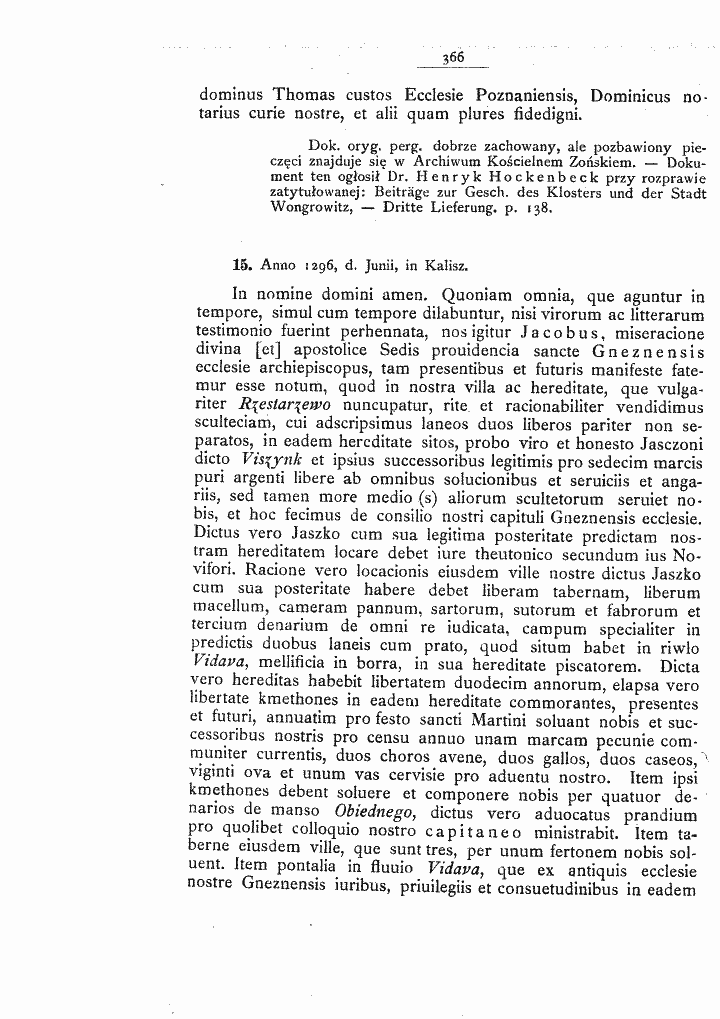 366

dominus Thomas custos Ecclesie Poznaniensis, Dominicus notarius curie nostre, et alii quam plures fidedigni.

Dok. oryg. perg. dobrze zachowany, ale pozbawiony pieczęci znajduje się w Archiwum Kościelnem Zońskiem. — Dokument ten ogłosił Dr. Henryk Hockenbeck przy rozprawie zatytułowanej: Beiträge zur Gesch. des Klosters und der Stadt Wongrowitz, — Dritte Lieferung. p. 138.

15. Anno 1296, d. Junii, in Kalisz.

In nomine domini amen. Quoniam omnia, que aguntur in tempore, simul cum tempore dilabuntur, nisi virorum ac litterarum testimonio fuerint perhennata, nos igitur Jacobus, miseracione divina [et] apostolice Sedis prouidencia sancte Gneznensis ecclesie archiepiscopus, tam presentibus et futuris manifeste fatemur esse notum, quod in nostra villa ac hereditate, que vulgariter Rzestarzewo nuncupatur, rite et racionabiliter vendidimus sculteciam, cui adscripsimus laneos duos liberos pariter non separatos, in eadem hereditate sitos, probo viro et honesto Jasczoni dicto Viszynk et ipsius successoribus legitimis pro sedecim marcis puri argenti libere ab omnibus solucionibus et seruiciis et angariis, sed tamen more medio (s) aliorum scultetorum seruiet nobis, et hoc fecimus de consilio nostri capituli Gneznensis ecclesie. Dictus vero Jaszko cum sua legitima posteritate predictam nostram hereditatem locare debet iure theutonico secundum ius Novifori. Racione vero locacionis eiusdem ville nostre dictus Jaszko cum sua posteritate habere debet liberam tabernam, liberum macellum, cameram pannum, sartorum, sutorum et fabrorum et tercium denarium de omni re iudicata, campum specialiter in predictis duobus laneis cum prato, quod situm habet in riwlo Vidava, mellificia in borra, in sua hereditate piscatorem. Dicta vero hereditas habebit libertatem duodecim annorum, elapsa vero libertate kmethones in eadem hereditate commorantes, presentes et futuri, annuatim pro festo sancti Martini soluant nobis et successoribus nostris pro censu annuo unam marcam pecunie communiter currentis, duos choros avene, duos gallos, duos caseos, viginti ova et unum vas cervisie pro aduentu nostro. Item ipsi kmethones debent soluere et componere nobis per quatuor denarios de manso Obiednego, dictus vero aduocatus prandium pro quolibet colloquio nostro capitaneo ministrabit. Item taberne eiusdem ville, que sunt tres, per unum fertonem nobis soluent. Item pontalia in fluuio Vidava, que ex antiquis ecclesie nostre Gneznensis iuribus, priuilegiis et consuetudinibus in eadem